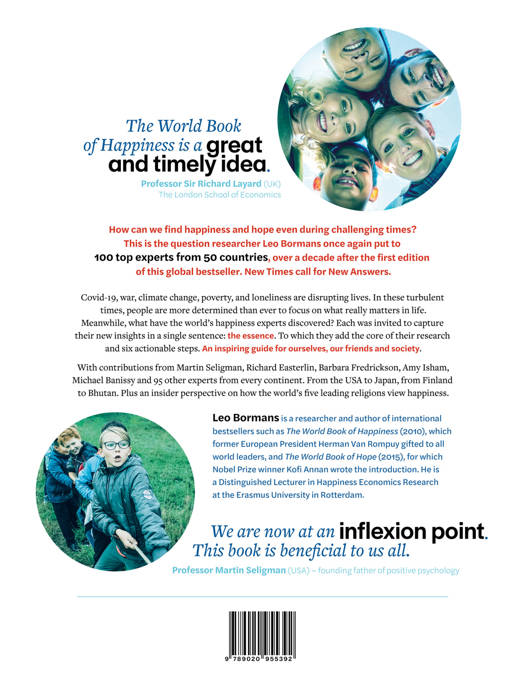 The World Book of Happiness is a great and timely idea.
Professor Sir Richard Layard (UK)
The London School of Economics

How can we find happiness and hope even during challenging times? This is the question researcher Leo Bormans once again put to 100 top experts from 50 countries, over a decade after the first edition of this global bestseller. New Times call for New Answers.

Covid-19, war, climate change, poverty, and loneliness are disrupting lives. In these turbulent times, people are more determined than ever to focus on what really matters in life. Meanwhile, what have the world's happiness experts discovered? Each was invited to capture their new insights in a single sentence: the essence. To which they add the core of their research and six actionable steps. An inspiring guide for ourselves, our friends and society.

With contributions from Martin Seligman, Richard Easterlin, Barbara Fredrickson, Amy Isham, Michael Banissy and 95 other experts from every continent. From the USA to Japan, from Finland to Bhutan. Plus an insider perspective on how the world's five leading religions view happiness.

Leo Bormans is a researcher and author of international bestsellers such as The World Book of Happiness (2010), which former European President Herman Van Rompuy gifted to all world leaders, and The World Book of Hope (2015), for which Nobel Prize winner Kofi Annan wrote the introduction. He is a Distinguished Lecturer in Happiness Economics Research at the Erasmus University in Rotterdam.

We are now at an inflexion point. This book is beneficial to us all.
Professor Martin Seligman (USA) – founding father of positive psychology

9 789020 955392